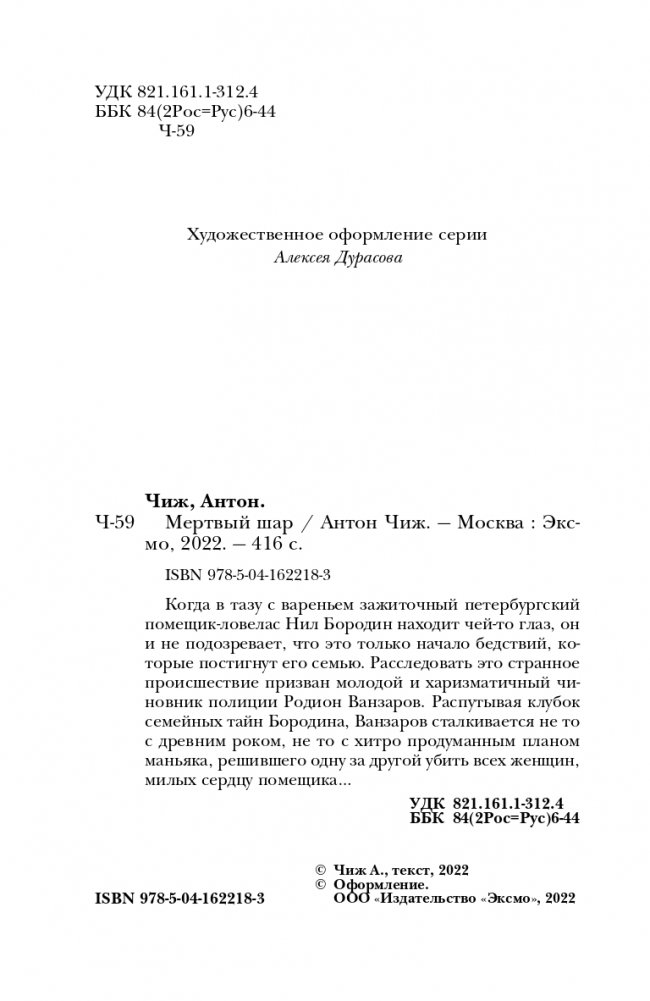 УДК 821.161.1-312.4
ББК 84(2Рос=Рус)6-44
Ч-59

Художественное оформление серии
Алексея Дурасова

Чиж, Антон.
Ч-59 Мертвый шар / Антон Чиж. — Москва : Эксмо, 2022. — 416 с.

ISBN 978-5-04-162218-3

Когда в тазу с вареньем зажиточный петербургский помещик-ловелас Нил Бородин находит чей-то глаз, он и не подозревает, что это только начало бедствий, которые постигнут его семью. Расследовать это странное происшествие призван молодой и харизматичный чиновник полиции Родион Ванзаров. Распутывая клубок семейных тайн Бородина, Ванзаров сталкивается не то с древним роком, не то с хитро продуманным планом маньяка, решившего одну за другой убить всех женщин, милых сердцу помещика...

УДК 821.161.1-312.4
ББК 84(2Рос=Рус)6-44

© Чиж А., текст, 2022
© Оформление.
ООО «Издательство «Эксмо», 2022

ISBN 978-5-04-162218-3